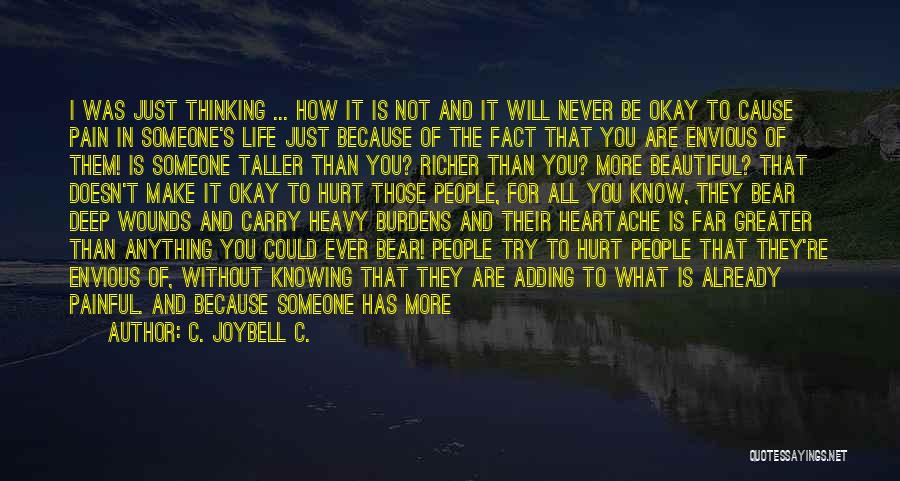 I WAS JUST THINKING ... HOW IT IS NOT AND IT WILL NEVER BE OKAY TO CAUSE PAIN IN SOMEONE'S LIFE JUST BECAUSE OF THE FACT THAT YOU ARE ENVIOUS OF THEM! IS SOMEONE TALLER THAN YOU? RICHER THAN YOU? MORE BEAUTIFUL? THAT DOESN'T MAKE IT OKAY TO HURT THOSE PEOPLE, FOR ALL YOU KNOW, THEY BEAR DEEP WOUNDS AND CARRY HEAVY BURDENS AND THEIR HEARTACHE IS FAR GREATER THAN ANYTHING YOU COULD EVER BEAR! PEOPLE TRY TO HURT PEOPLE THAT THEY'RE ENVIOUS OF, WITHOUT KNOWING THAT THEY ARE ADDING TO WHAT IS ALREADY PAINFUL. AND BECAUSE SOMEONE HAS MORE

AUTHOR: C. JOYBELL C.

QUOTESSAYINGS.NET